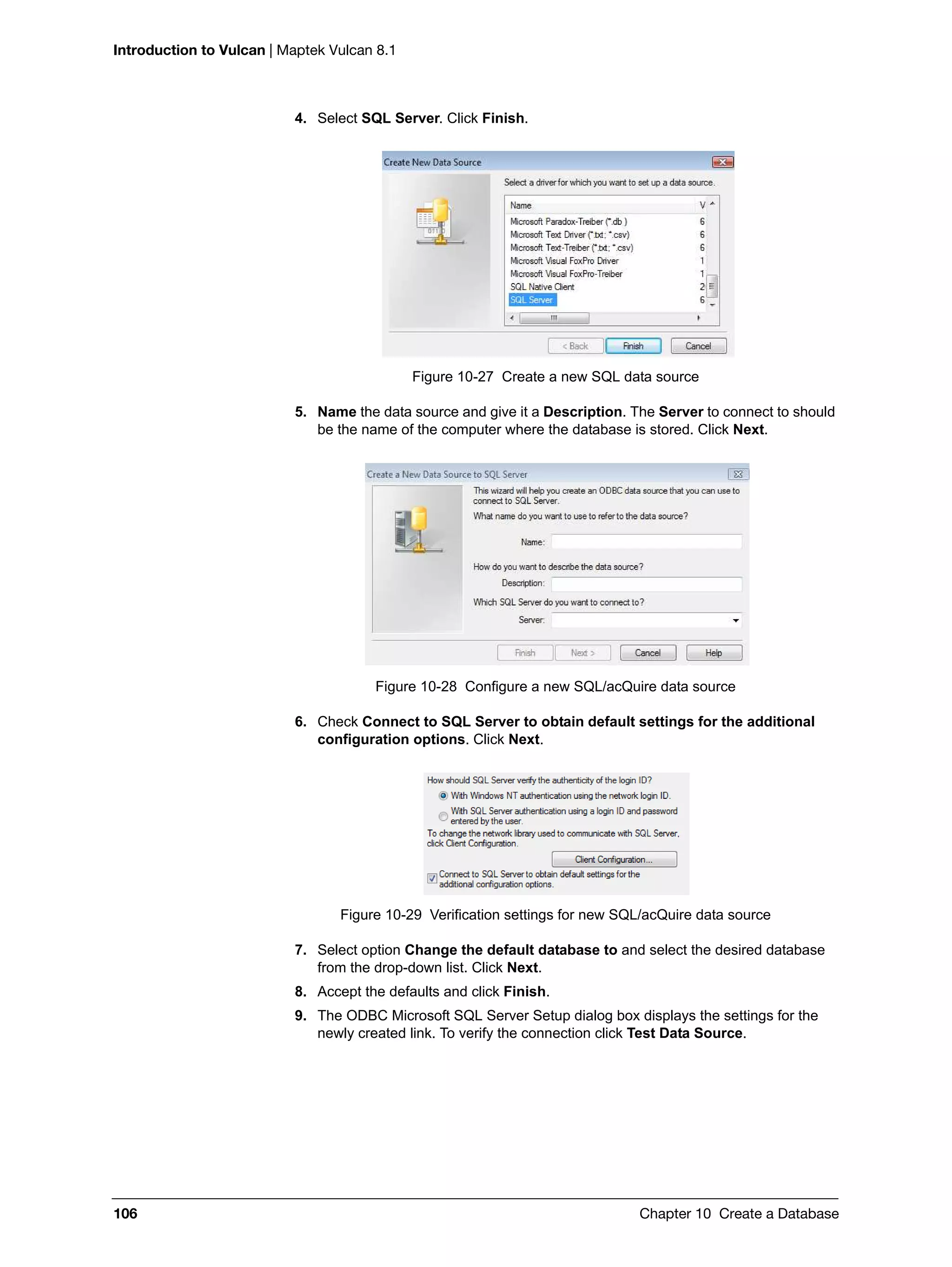 Introduction to Vulcan | Maptek Vulcan 8.1

4. Select SQL Server. Click Finish.

Create New Data Source

Select a driver for which you want to set up a data source.

| Name | V |
|---|---|
| Microsoft Paradox-Treiber (*.db ) | 6 |
| Microsoft Text Driver (*.txt; *.csv) | 6 |
| Microsoft Text-Treiber (*.txt; *.csv) | 6 |
| Microsoft Visual FoxPro Driver | 1 |
| Microsoft Visual FoxPro-Treiber | 1 |
| SQL Native Client | 2 |
| SQL Server | 6 |

< Back Finish Cancel

Figure 10-27 Create a new SQL data source

5. Name the data source and give it a Description. The Server to connect to should be the name of the computer where the database is stored. Click Next.

Create a New Data Source to SQL Server

This wizard will help you create an ODBC data source that you can use to connect to SQL Server.

What name do you want to use to refer to the data source?

Name:

How do you want to describe the data source?

Description:

Which SQL Server do you want to connect to?

Server:

Finish Next > Cancel Help

Figure 10-28 Configure a new SQL/acQuire data source

6. Check Connect to SQL Server to obtain default settings for the additional configuration options. Click Next.

How should SQL Server verify the authenticity of the login ID?

With Windows NT authentication using the network login ID.

With SQL Server authentication using a login ID and password entered by the user.

To change the network library used to communicate with SQL Server, click Client Configuration.

Client Configuration...

Connect to SQL Server to obtain default settings for the additional configuration options.

Figure 10-29 Verification settings for new SQL/acQuire data source

7. Select option Change the default database to and select the desired database from the drop-down list. Click Next.

8. Accept the defaults and click Finish.

9. The ODBC Microsoft SQL Server Setup dialog box displays the settings for the newly created link. To verify the connection click Test Data Source.

106 Chapter 10 Create a Database